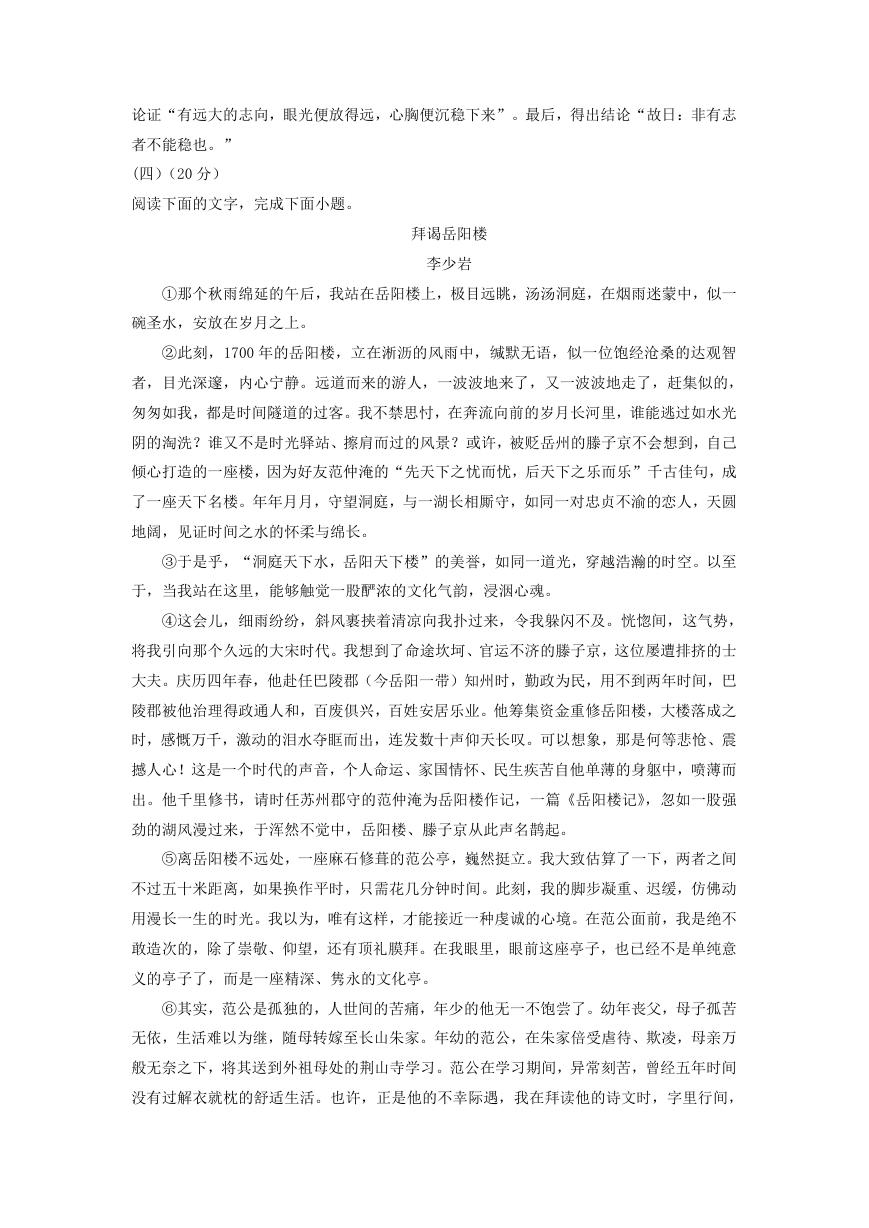 论证“有远大的志向，眼光便放得远，心胸便沉稳下来”。最后，得出结论“故曰：非有志者不能稳也。”

(四)（20 分）

阅读下面的文字，完成下面小题。

拜谒岳阳楼

李少岩

①那个秋雨绵延的午后，我站在岳阳楼上，极目远眺，汤汤洞庭，在烟雨迷蒙中，似一碗圣水，安放在岁月之上。

②此刻，1700 年的岳阳楼，立在淅沥的风雨中，缄默无语，似一位饱经沧桑的达观智者，目光深邃，内心宁静。远道而来的游人，一波波地来了，又一波波地走了，赶集似的，匆匆如我，都是时间隧道的过客。我不禁思忖，在奔流向前的岁月长河里，谁能逃过如水光阴的淘洗？谁又不是时光驿站、擦肩而过的风景？或许，被贬岳州的滕子京不会想到，自己倾心打造的一座楼，因为好友范仲淹的“先天下之忧而忧，后天下之乐而乐”千古佳句，成了一座天下名楼。年年月月，守望洞庭，与一湖长相厮守，如同一对忠贞不渝的恋人，天圆地阔，见证时间之水的怀柔与绵长。

③于是乎，“洞庭天下水，岳阳天下楼”的美誉，如同一道光，穿越浩瀚的时空。以至于，当我站在这里，能够触觉一股醇浓的文化气韵，浸润心魂。

④这会儿，细雨纷纷，斜风裹挟着清凉向我扑过来，令我躲闪不及。恍惚间，这气势，将我引向那个久远的大宋时代。我想到了命途坎坷、官运不济的滕子京，这位屡遭排挤的士大夫。庆历四年春，他赴任巴陵郡（今岳阳一带）知州时，勤政为民，用不到两年时间，巴陵郡被他治理得政通人和，百废俱兴，百姓安居乐业。他筹集资金重修岳阳楼，大楼落成之时，感慨万千，激动的泪水夺眶而出，连发数十声仰天长叹。可以想象，那是何等悲怆、震撼人心！这是一个时代的声音，个人命运、家国情怀、民生疾苦自他单薄的身躯中，喷薄而出。他千里修书，请时任苏州郡守的范仲淹为岳阳楼作记，一篇《岳阳楼记》，忽如一股强劲的湖风漫过来，于浑然不觉中，岳阳楼、滕子京从此声名鹊起。

⑤离岳阳楼不远处，一座麻石修葺的范公亭，巍然挺立。我大致估算了一下，两者之间不过五十米距离，如果换作平时，只需花几分钟时间。此刻，我的脚步凝重、迟缓，仿佛动用漫长一生的时光。我以为，唯有这样，才能接近一种虔诚的心境。在范公面前，我是绝不敢造次的，除了崇敬、仰望，还有顶礼膜拜。在我眼里，眼前这座亭子，也已经不是单纯意义的亭子了，而是一座精深、隽永的文化亭。

⑥其实，范公是孤独的，人世间的苦痛，年少的他无一不饱尝了。幼年丧父，母子孤苦无依，生活难以为继，随母转嫁至长山朱家。年幼的范公，在朱家倍受虐待、欺凌，母亲万般无奈之下，将其送到外祖母处的荆山寺学习。范公在学习期间，异常刻苦，曾经五年时间没有过解衣就枕的舒适生活。也许，正是他的不幸际遇，我在拜读他的诗文时，字里行间，